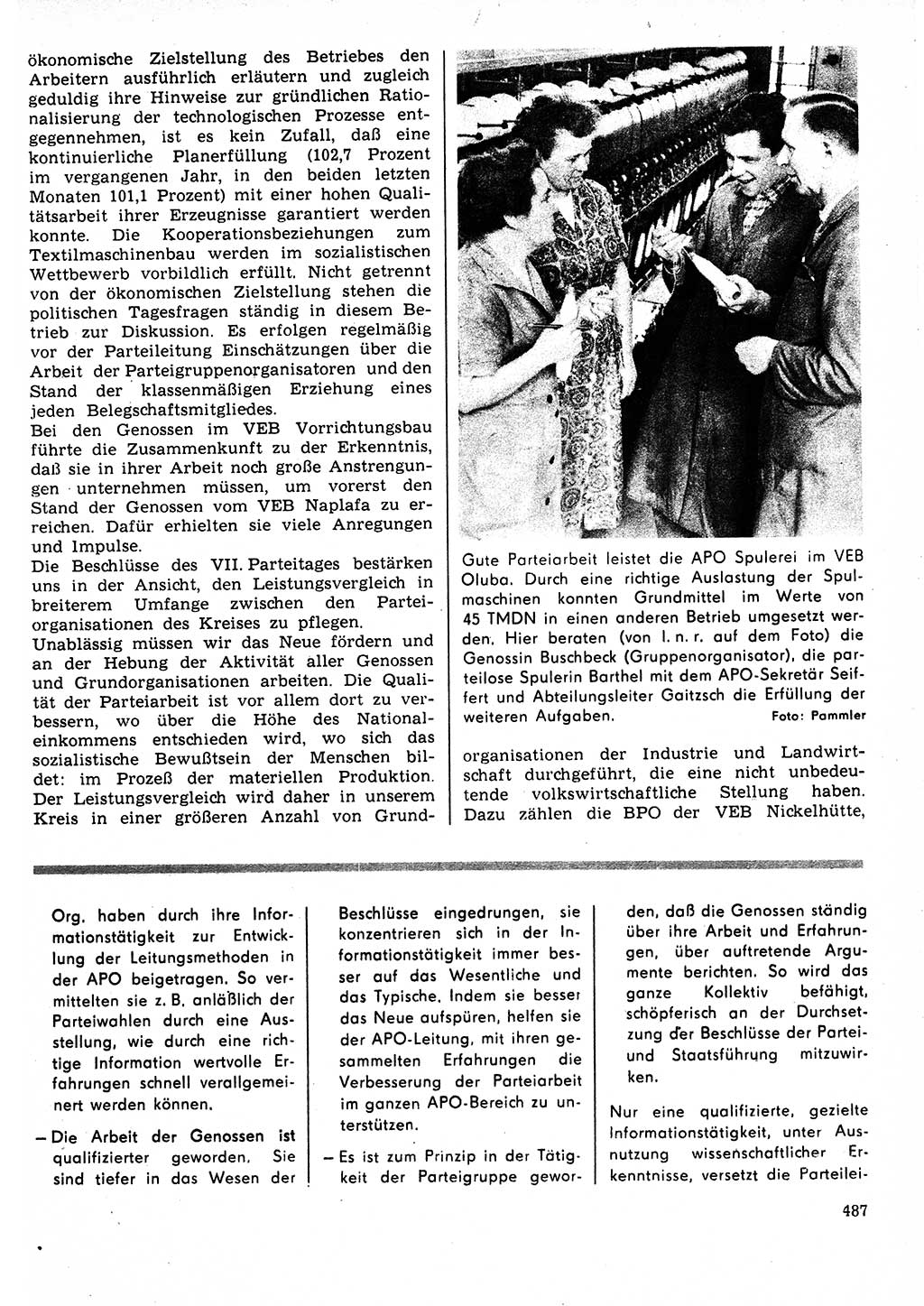 ökonomische Zielstellung des Betriebes den Arbeitern ausführlich erläutern und zugleich geduldig ihre Hinweise zur gründlichen Rationalisierung der technologischen Prozesse entgegennehmen, ist es kein Zufall, daß eine kontinuierliche Planerfüllung (102,7 Prozent im vergangenen Jahr, in den beiden letzten Monaten 101,1 Prozent) mit einer hohen Qualitätsarbeit ihrer Erzeugnisse garantiert werden konnte. Die Kooperationsbeziehungen zum Textilmaschinenbau werden im sozialistischen Wettbewerb vorbildlich erfüllt. Nicht getrennt von der ökonomischen Zielstellung stehen die politischen Tagesfragen ständig in diesem Betrieb zur Diskussion. Es erfolgen regelmäßig vor der Parteileitung Einschätzungen über die Arbeit der Parteigruppenorganisatoren und den Stand der klassenmäßigen Erziehung eines jeden Belegschaftsmitgliedes.
Bei den Genossen im VEB Vorrichtungsbau führte die Zusammenkunft zu der Erkenntnis, daß sie in ihrer Arbeit noch große Anstrengungen unternehmen müssen, um vorerst den Stand der Genossen vom VEB Naplafa zu erreichen. Dafür erhielten sie viele Anregungen und Impulse.
Die Beschlüsse des VII. Parteitages bestärken uns in der Ansicht, den Leistungsvergleich in breiterem Umfange zwischen den Parteiorganisationen des Kreises zu pflegen.
Unablässig müssen wir das Neue fördern und an der Hebung der Aktivität aller Genossen und Grundorganisationen arbeiten. Die Qualität der Parteiarbeit ist vor allem dort zu verbessern, wo über die Höhe des Nationaleinkommens entschieden wird, wo sich das sozialistische Bewußtsein der Menschen bildet: im Prozeß der materiellen Produktion. Der Leistungsvergleich wird daher in unserem Kreis in einer größeren Anzahl von Grund-

Gute Parteiarbeit leistet die APO Spulerei im VEB Oluba. Durch eine richtige Auslastung der Spulmaschinen konnten Grundmittel im Werte von 45 TMDN in einen anderen Betrieb umgesetzt werden. Hier beraten (von l. n. r. auf dem Foto) die Genossin Buschbeck (Gruppenorganisator), die parteilose Spulerin Barthel mit dem APO-Sekretär Seiffert und Abteilungsleiter Gaitzsch die Erfüllung der weiteren Aufgaben. Foto: Pammler

organisationen der Industrie und Landwirtschaft durchgeführt, die eine nicht unbedeutende volkswirtschaftliche Stellung haben. Dazu zählen die BPO der VEB Nickelhütte,

Org. haben durch ihre Informationstätigkeit zur Entwicklung der Leitungsmethoden in der APO beigetragen. So vermittelten sie z. B. anläßlich der Parteiwahlen durch eine Ausstellung, wie durch eine richtige Information wertvolle Erfahrungen schnell verallgemeinert werden können.
– Die Arbeit der Genossen ist qualifizierter geworden. Sie sind tiefer in das Wesen der Beschlüsse eingedrungen, sie konzentrieren sich in der Informationstätigkeit immer besser auf das Wesentliche und das Typische. Indem sie besser das Neue aufspüren, helfen sie der APO-Leitung, mit ihren gesammelten Erfahrungen die Verbesserung der Parteiarbeit im ganzen APO-Bereich zu unterstützen.
– Es ist zum Prinzip in der Tätigkeit der Parteigruppe geworden, daß die Genossen ständig über ihre Arbeit und Erfahrungen, über auftretende Argumente berichten. So wird das ganze Kollektiv befähigt, schöpferisch an der Durchsetzung der Beschlüsse der Partei- und Staatsführung mitzuwirken.

Nur eine qualifizierte, gezielte Informationstätigkeit, unter Ausnutzung wissenschaftlicher Erkenntnisse, versetzt die Parteilei-

487